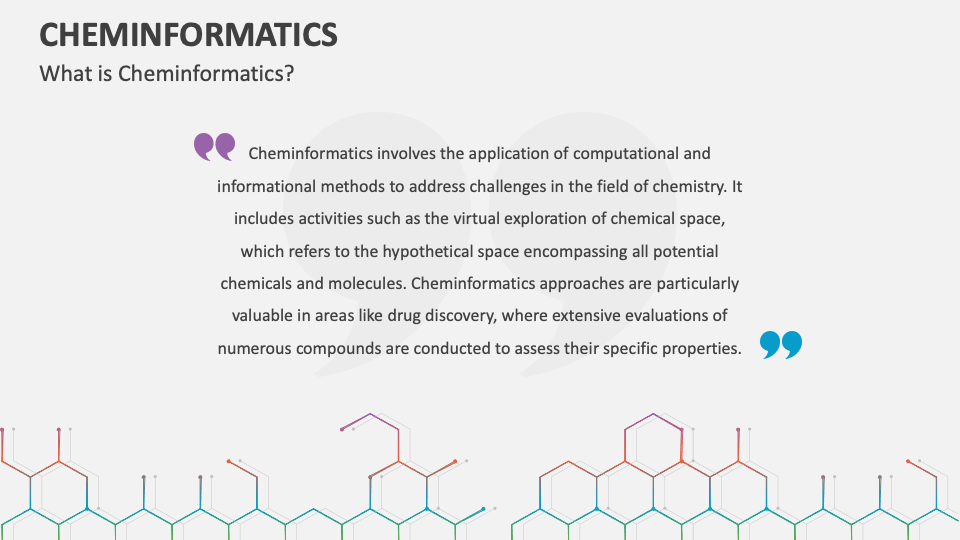 CHEMINFORMATICS

What is Cheminformatics?

Cheminformatics involves the application of computational and informational methods to address challenges in the field of chemistry. It includes activities such as the virtual exploration of chemical space, which refers to the hypothetical space encompassing all potential chemicals and molecules. Cheminformatics approaches are particularly valuable in areas like drug discovery, where extensive evaluations of numerous compounds are conducted to assess their specific properties.